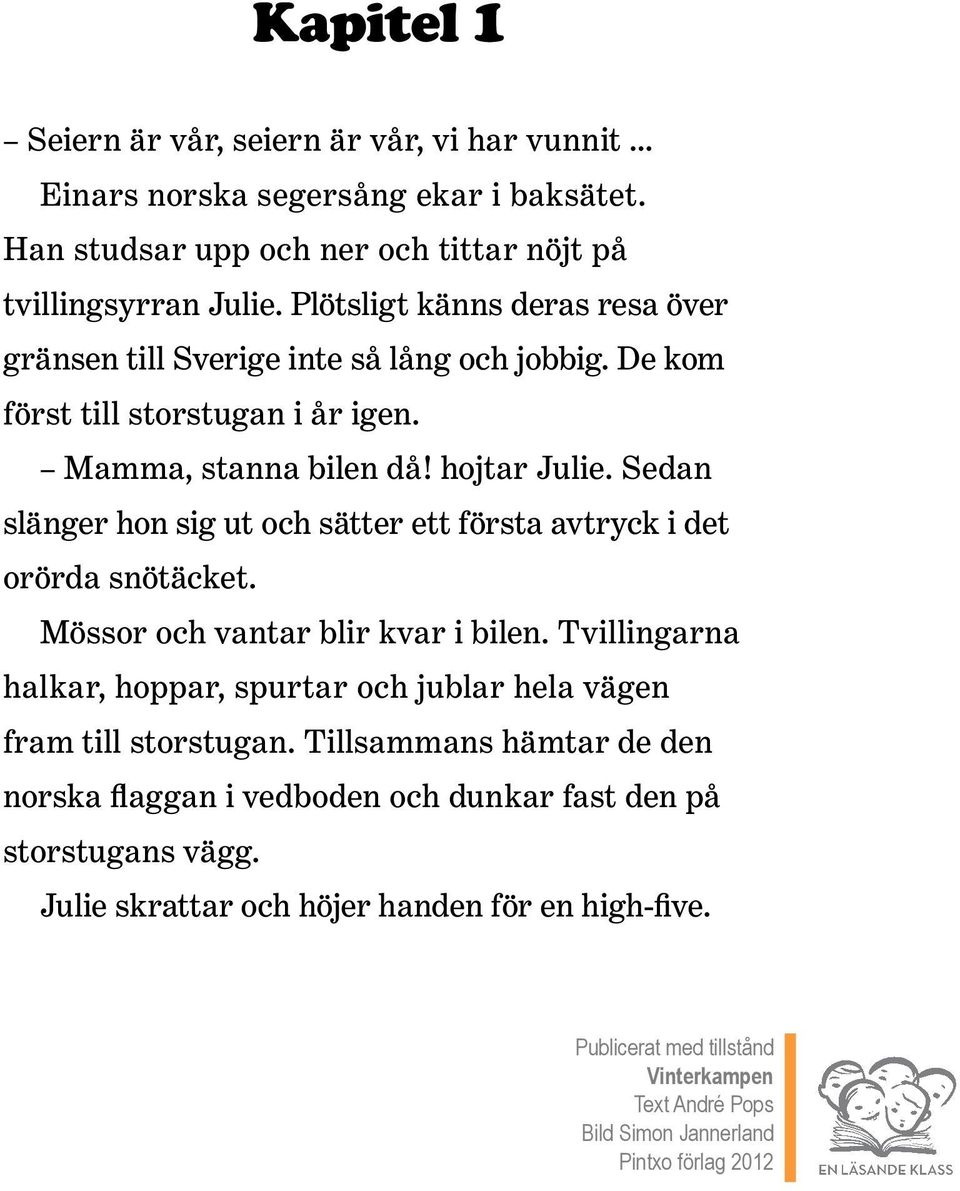 Kapitel 1

– Seiern är vår, seiern är vår, vi har vunnit ...

Einars norska segersång ekar i baksätet. Han studsar upp och ner och tittar nöjt på tvillingsyrran Julie. Plötsligt känns deras resa över gränsen till Sverige inte så lång och jobbig. De kom först till storstugan i år igen.

– Mamma, stanna bilen då! hojtar Julie. Sedan slänger hon sig ut och sätter ett första avtryck i det orörda snötäcket.

Mössor och vantar blir kvar i bilen. Tvillingarna halkar, hoppar, spurtar och jublar hela vägen fram till storstugan. Tillsammans hämtar de den norska flaggan i vedboden och dunkar fast den på storstugans vägg.

Julie skrattar och höjer handen för en high-five.

Publicerat med tillstånd
Vinterkampen
Text André Pops
Bild Simon Jannerland
Pintxo förlag 2012

EN LÄSANDE KLASS